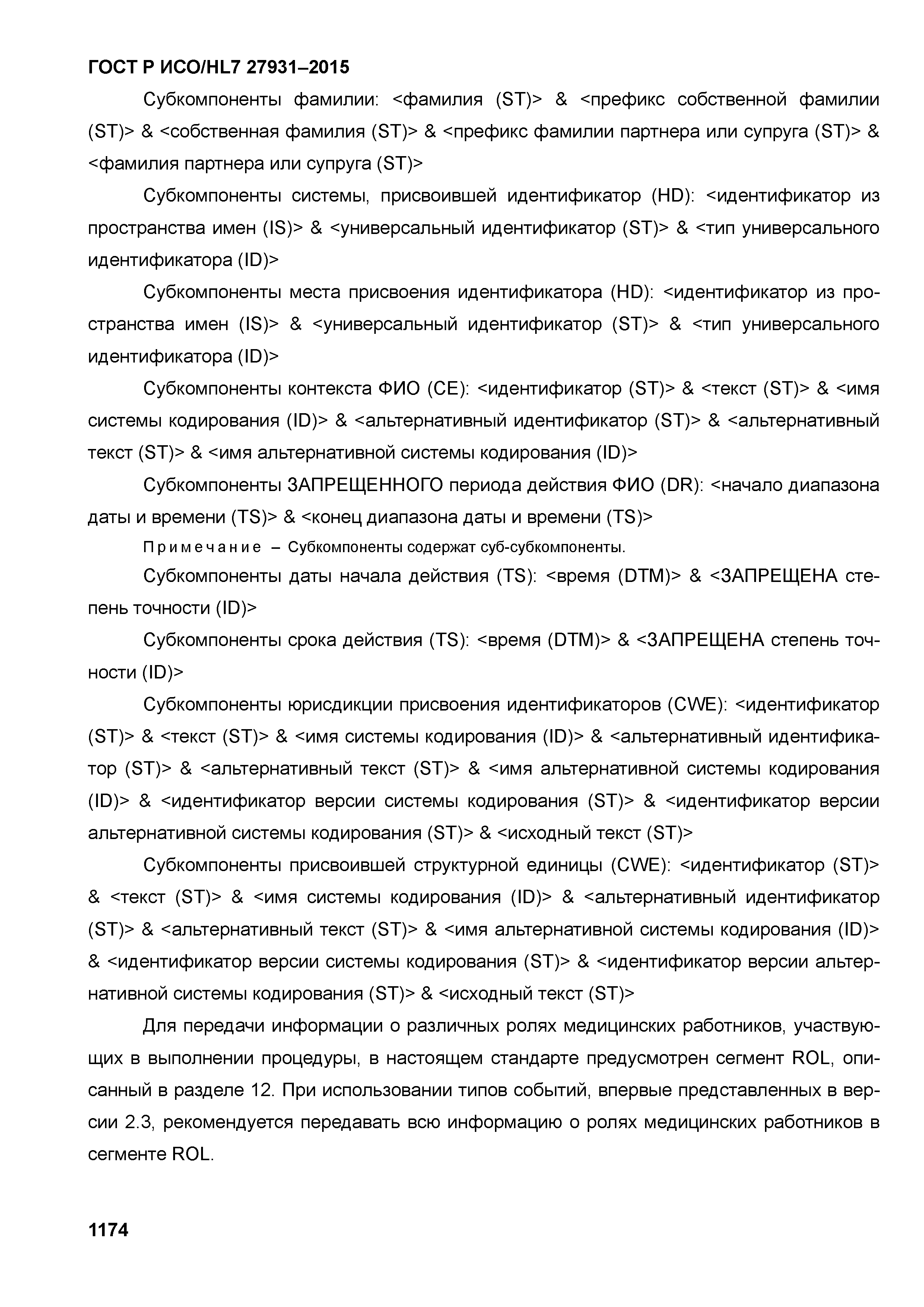 ГОСТ Р ИСО/HL7 27931–2015

Субкомпоненты фамилии: <фамилия (ST)> & <префикс собственной фамилии (ST)> & <собственная фамилия (ST)> & <префикс фамилии партнера или супруга (ST)> & <фамилия партнера или супруга (ST)>

Субкомпоненты системы, присвоившей идентификатор (HD): <идентификатор из пространства имен (IS)> & <универсальный идентификатор (ST)> & <тип универсального идентификатора (ID)>

Субкомпоненты места присвоения идентификатора (HD): <идентификатор из пространства имен (IS)> & <универсальный идентификатор (ST)> & <тип универсального идентификатора (ID)>

Субкомпоненты контекста ФИО (CE): <идентификатор (ST)> & <текст (ST)> & <имя системы кодирования (ID)> & <альтернативный идентификатор (ST)> & <альтернативный текст (ST)> & <имя альтернативной системы кодирования (ID)>

Субкомпоненты ЗАПРЕЩЕННОГО периода действия ФИО (DR): <начало диапазона даты и времени (TS)> & <конец диапазона даты и времени (TS)>

Примечание – Субкомпоненты содержат суб-субкомпоненты.

Субкомпоненты даты начала действия (TS): <время (DTM)> & <ЗАПРЕЩЕНА степень точности (ID)>

Субкомпоненты срока действия (TS): <время (DTM)> & <ЗАПРЕЩЕНА степень точности (ID)>

Субкомпоненты юрисдикции присвоения идентификаторов (CWE): <идентификатор (ST)> & <текст (ST)> & <имя системы кодирования (ID)> & <альтернативный идентификатор (ST)> & <альтернативный текст (ST)> & <имя альтернативной системы кодирования (ID)> & <идентификатор версии системы кодирования (ST)> & <идентификатор версии альтернативной системы кодирования (ST)> & <исходный текст (ST)>

Субкомпоненты присвоившей структурной единицы (CWE): <идентификатор (ST)> & <текст (ST)> & <имя системы кодирования (ID)> & <альтернативный идентификатор (ST)> & <альтернативный текст (ST)> & <имя альтернативной системы кодирования (ID)> & <идентификатор версии системы кодирования (ST)> & <идентификатор версии альтернативной системы кодирования (ST)> & <исходный текст (ST)>

Для передачи информации о различных ролях медицинских работников, участвующих в выполнении процедуры, в настоящем стандарте предусмотрен сегмент ROL, описанный в разделе 12. При использовании типов событий, впервые представленных в версии 2.3, рекомендуется передавать всю информацию о ролях медицинских работников в сегменте ROL.

1174